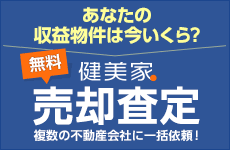 あなたの
収益物件は今いくら?

無料

健美家

売却査定

複数の不動産会社に一括依頼!